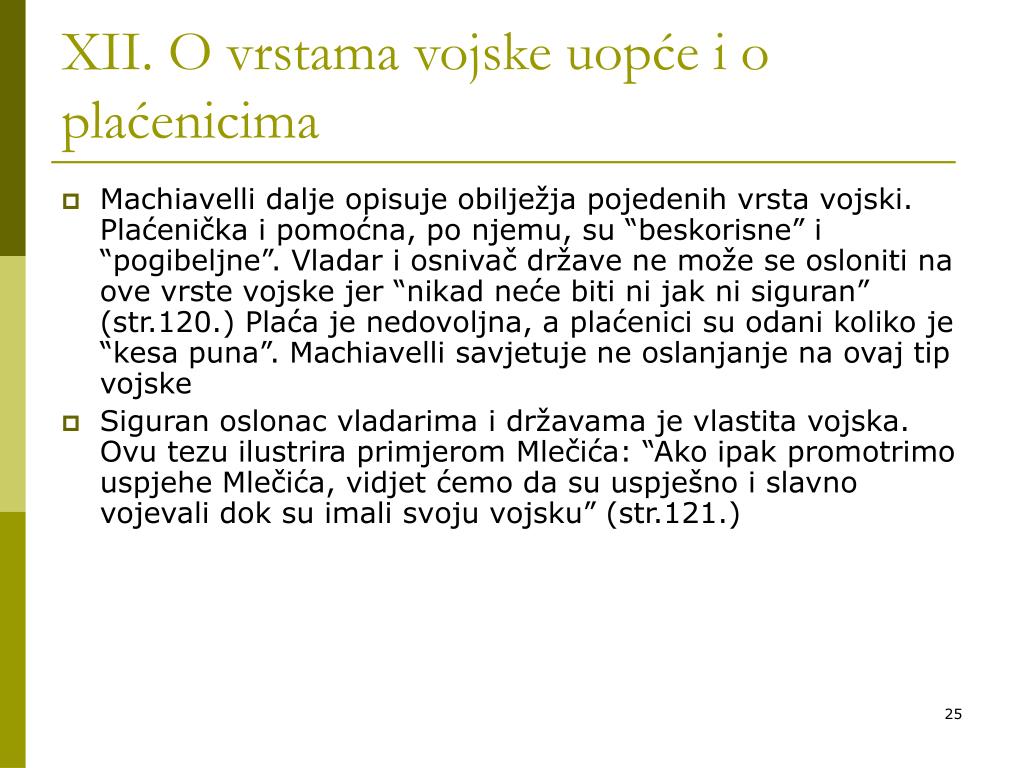 XII. O vrstama vojske uopće i o plaćenicima

Machiavelli dalje opisuje obilježja pojedenih vrsta vojski. Plaćenička i pomoćna, po njemu, su “beskorisne” i “pogibeljne”. Vladar i osnivač države ne može se osloniti na ove vrste vojske jer “nikad neće biti ni jak ni siguran” (str.120.) Plaća je nedovoljna, a plaćenici su odani koliko je “kesa puna”. Machiavelli savjetuje ne oslanjanje na ovaj tip vojske

Siguran oslonac vladarima i državama je vlastita vojska. Ovu tezu ilustrira primjerom Mlečića: “Ako ipak promotrimo uspjehe Mlečića, vidjet ćemo da su uspješno i slavno vojevali dok su imali svoju vojsku” (str.121.)

25